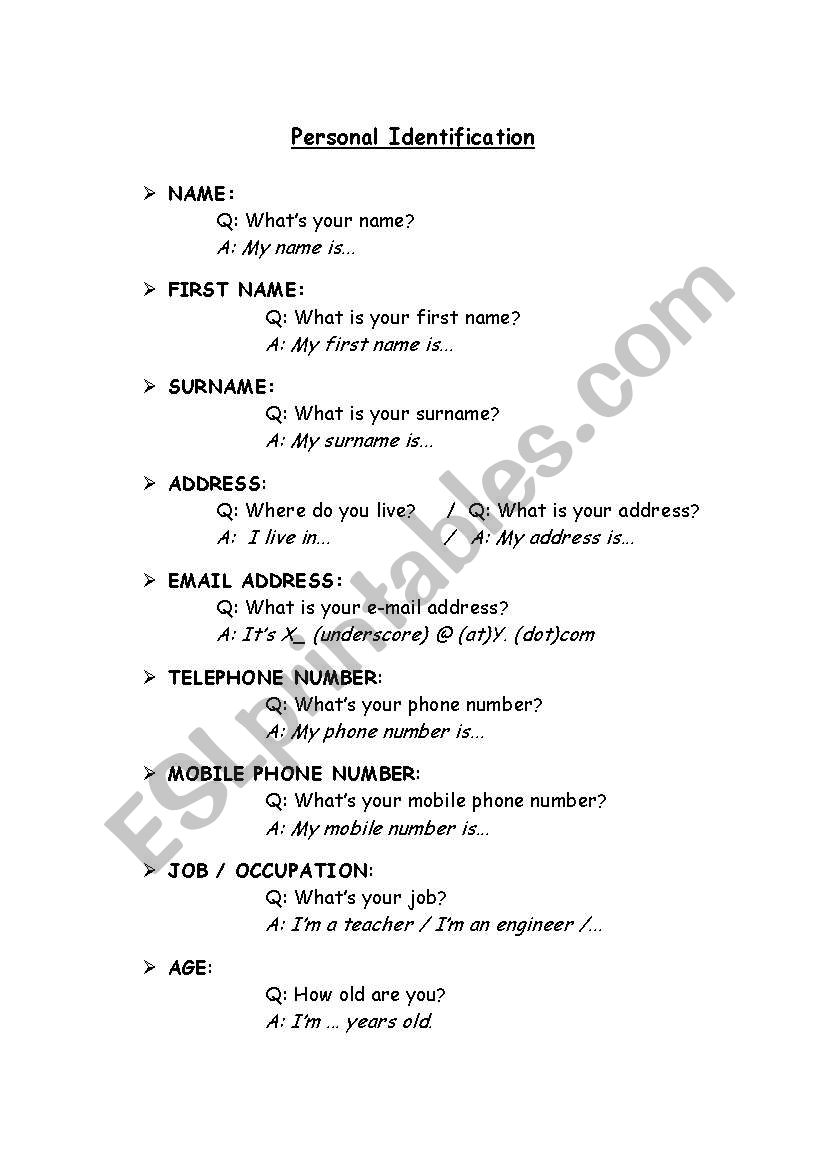 Personal Identification

➢ NAME:
Q: What's your name?
A: My name is...

➢ FIRST NAME:
Q: What is your first name?
A: My first name is...

➢ SURNAME:
Q: What is your surname?
A: My surname is...

➢ ADDRESS:
Q: Where do you live? / Q: What is your address?
A: I live in... / A: My address is...

➢ EMAIL ADDRESS:
Q: What is your e-mail address?
A: It's X_ (underscore) @ (at)Y. (dot)com

➢ TELEPHONE NUMBER:
Q: What's your phone number?
A: My phone number is...

➢ MOBILE PHONE NUMBER:
Q: What's your mobile phone number?
A: My mobile number is...

➢ JOB / OCCUPATION:
Q: What's your job?
A: I'm a teacher / I'm an engineer /...

➢ AGE:
Q: How old are you?
A: I'm ... years old.

ESLprintables.com